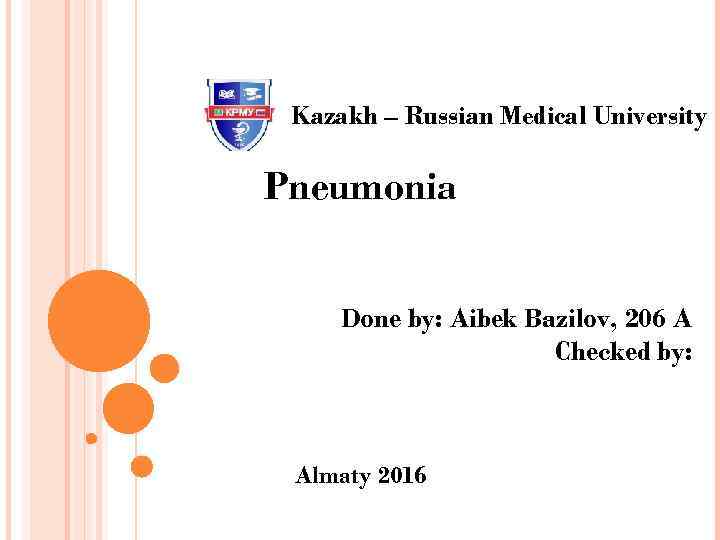 КРМУ

Kazakh – Russian Medical University

Pneumonia

Done by: Aibek Bazilov, 206 A
Checked by:

Almaty 2016